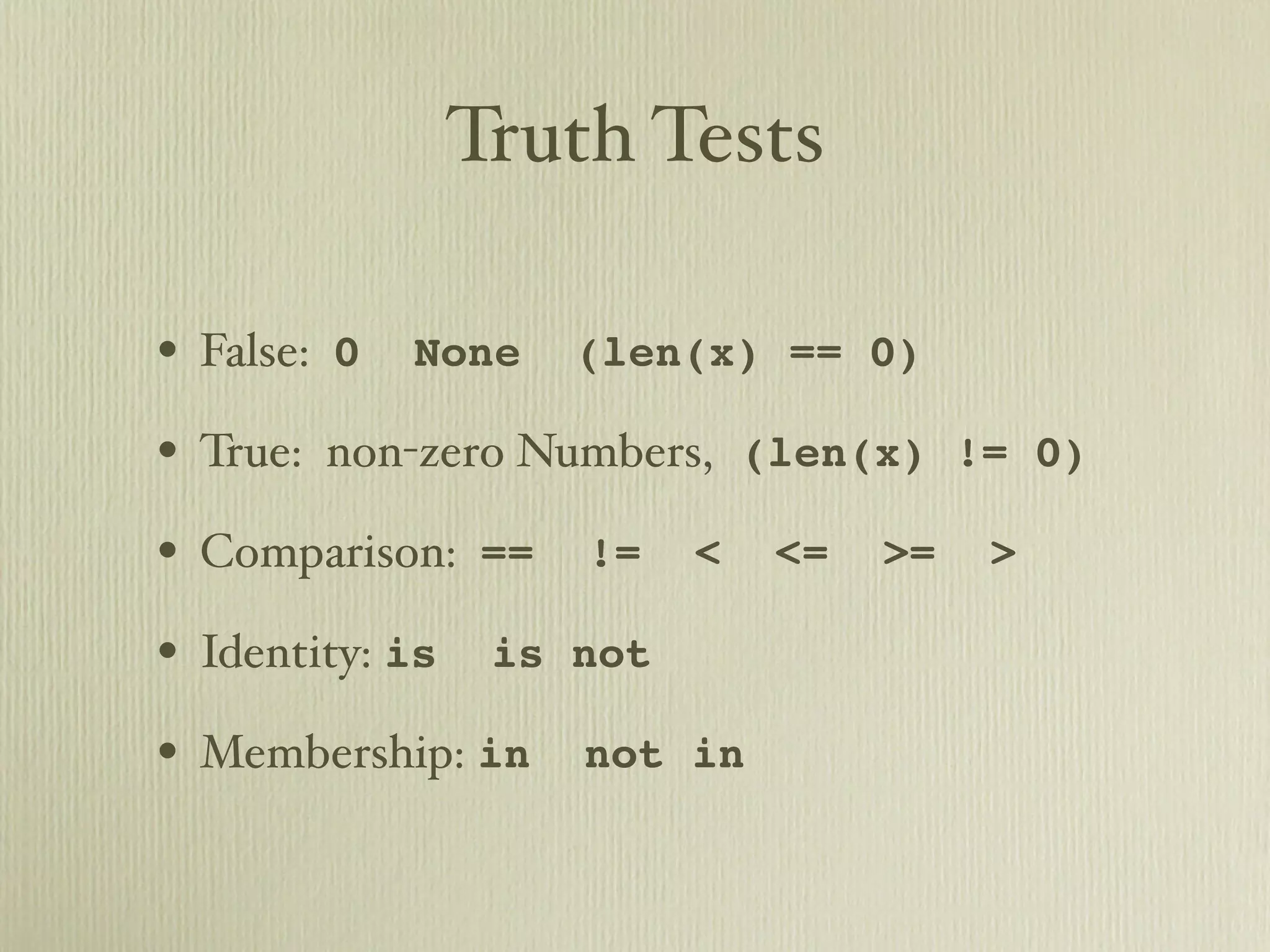 Truth Tests

• False: 0 None (len(x) == 0)

• True: non-zero Numbers, (len(x) != 0)

• Comparison: == != < <= >= >

• Identity: is is not

• Membership: in not in